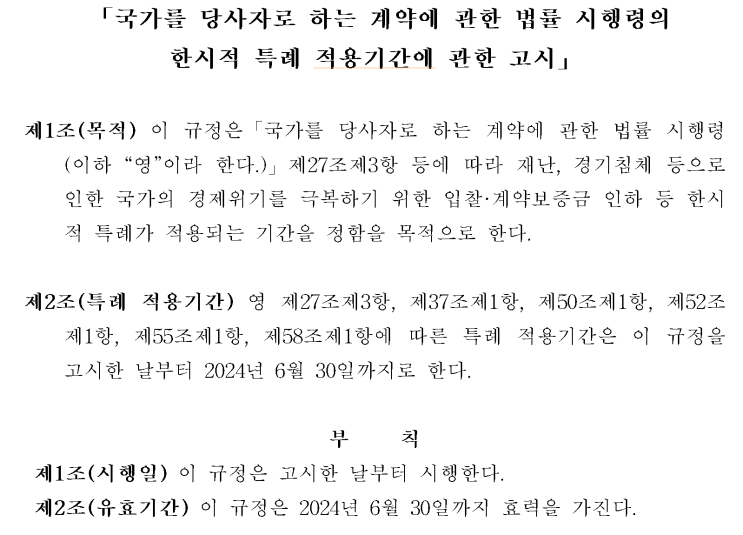 「국가를 당사자로 하는 계약에 관한 법률 시행령의 한시적 특례 적용기간에 관한 고시」

제1조(목적) 이 규정은「국가를 당사자로 하는 계약에 관한 법률 시행령(이하 “영”이라 한다.)」제27조제3항 등에 따라 재난, 경기침체 등으로 인한 국가의 경제위기를 극복하기 위한 입찰·계약보증금 인하 등 한시적 특례가 적용되는 기간을 정함을 목적으로 한다.

제2조(특례 적용기간) 영 제27조제3항, 제37조제1항, 제50조제1항, 제52조제1항, 제55조제1항, 제58조제1항에 따른 특례 적용기간은 이 규정을 고시한 날부터 2024년 6월 30일까지로 한다.

부 칙

제1조(시행일) 이 규정은 고시한 날부터 시행한다.

제2조(유효기간) 이 규정은 2024년 6월 30일까지 효력을 가진다.